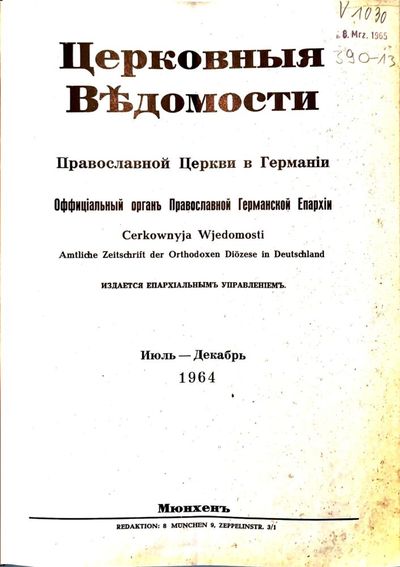 V 1030
8. Mrz. 1965
390-13

Церковныя Вѣдомости

Православной Церкви в Германіи

Оффиціальный органъ Православной Германской Епархіи

Cerkownyja Wjedomosti

Amtliche Zeitschrift der Orthodoxen Diözese in Deutschland

ИЗДАЕТСЯ ЕПАРХІАЛЬНЫМЪ УПРАВЛЕНІЕМЪ.

Июль — Декабрь
1964

Мюнхенъ

REDAKTION: 8 MÜNCHEN 9, ZEPPELINSTR. 3/1